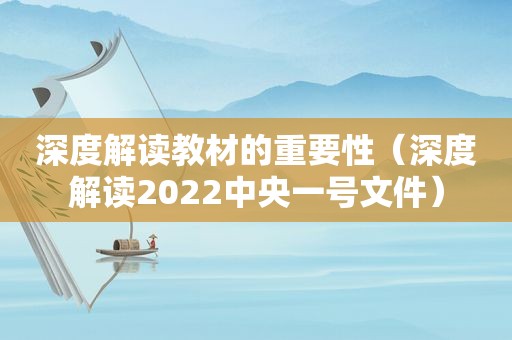 深度解读教材的重要性（深度解读2022中央一号文件）